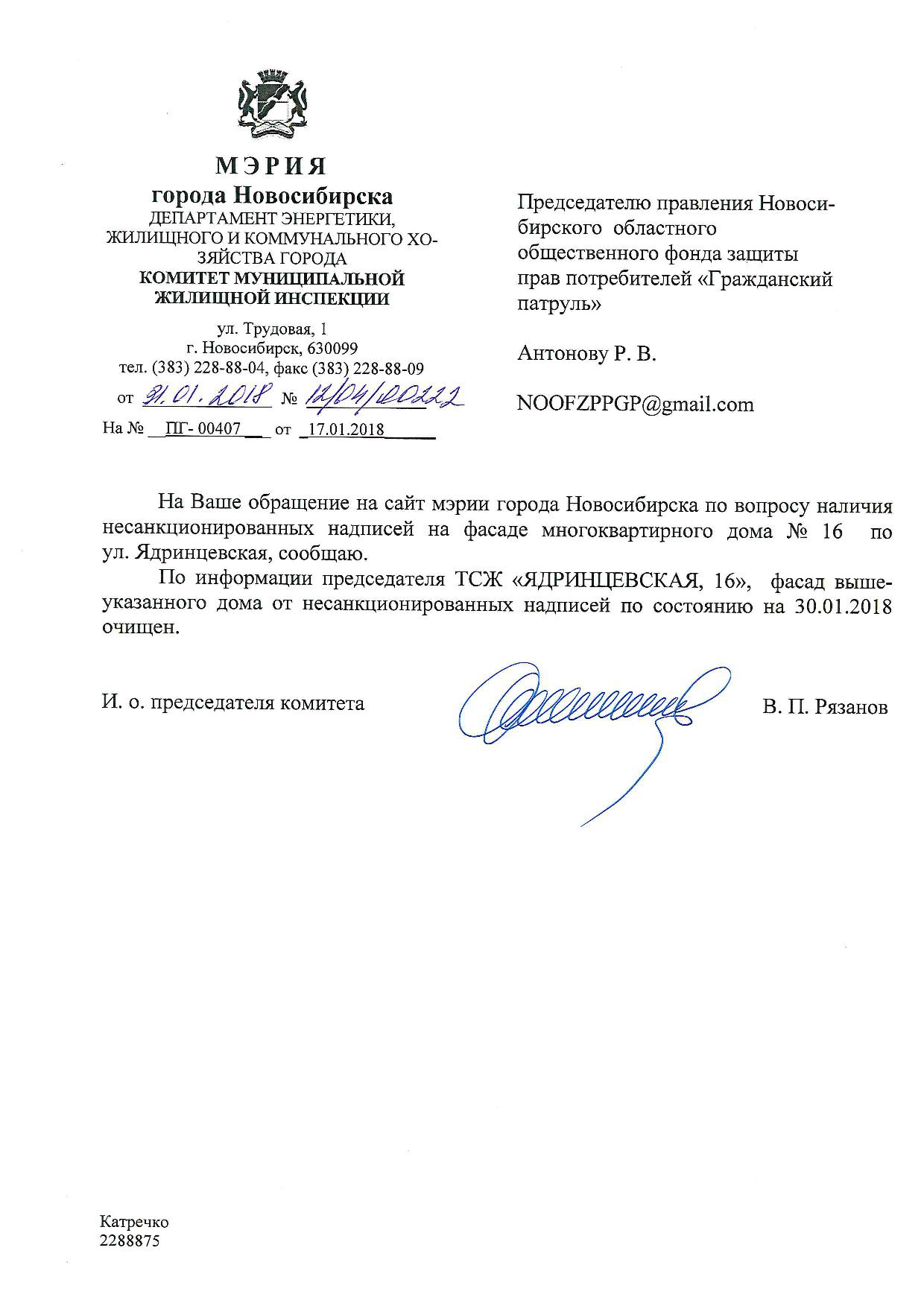 МЭРИЯ
города Новосибирска
ДЕПАРТАМЕНТ ЭНЕРГЕТИКИ, ЖИЛИЩНОГО И КОММУНАЛЬНОГО ХОЗЯЙСТВА ГОРОДА
КОМИТЕТ МУНИЦИПАЛЬНОЙ ЖИЛИЩНОЙ ИНСПЕКЦИИ

ул. Трудовая, 1
г. Новосибирск, 630099
тел. (383) 228-88-04, факс (383) 228-88-09
от 31.01.2018 № 12/04/00222
На № ПГ- 00407 от 17.01.2018

Председателю правления Новосибирского областного общественного фонда защиты прав потребителей «Гражданский патруль»

Антонову Р. В.

NOOFZPPGP@gmail.com

На Ваше обращение на сайт мэрии города Новосибирска по вопросу наличия несанкционированных надписей на фасаде многоквартирного дома № 16 по ул. Ядринцевская, сообщаю.

По информации председателя ТСЖ «ЯДРИНЦЕВСКАЯ, 16», фасад вышеуказанного дома от несанкционированных надписей по состоянию на 30.01.2018 очищен.

И. о. председателя комитета

В. П. Рязанов

Катречко
2288875